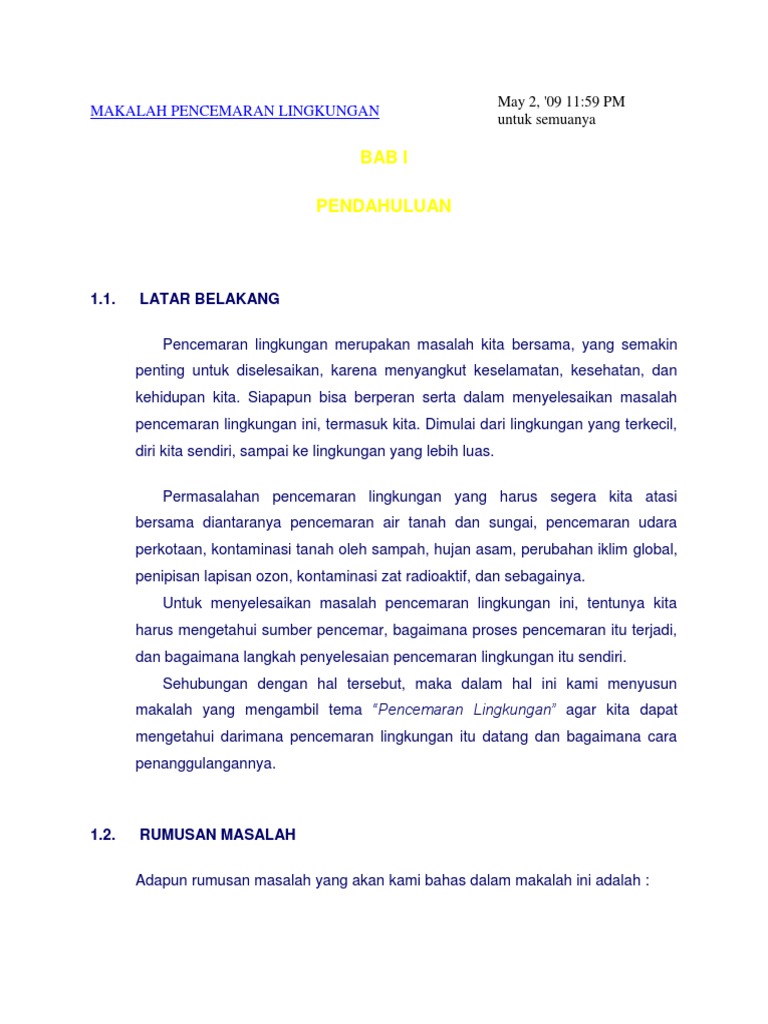 MAKALAH PENCEMARAN LINGKUNGAN

May 2, '09 11:59 PM
untuk semuanya

BAB I

PENDAHULUAN

1.1. LATAR BELAKANG

Pencemaran lingkungan merupakan masalah kita bersama, yang semakin penting untuk diselesaikan, karena menyangkut keselamatan, kesehatan, dan kehidupan kita. Siapapun bisa berperan serta dalam menyelesaikan masalah pencemaran lingkungan ini, termasuk kita. Dimulai dari lingkungan yang terkecil, diri kita sendiri, sampai ke lingkungan yang lebih luas.

Permasalahan pencemaran lingkungan yang harus segera kita atasi bersama diantaranya pencemaran air tanah dan sungai, pencemaran udara perkotaan, kontaminasi tanah oleh sampah, hujan asam, perubahan iklim global, penipisan lapisan ozon, kontaminasi zat radioaktif, dan sebagainya.

Untuk menyelesaikan masalah pencemaran lingkungan ini, tentunya kita harus mengetahui sumber pencemar, bagaimana proses pencemaran itu terjadi, dan bagaimana langkah penyelesaian pencemaran lingkungan itu sendiri.

Sehubungan dengan hal tersebut, maka dalam hal ini kami menyusun makalah yang mengambil tema "Pencemaran Lingkungan" agar kita dapat mengetahui darimana pencemaran lingkungan itu datang dan bagaimana cara penanggulangannya.

1.2. RUMUSAN MASALAH

Adapun rumusan masalah yang akan kami bahas dalam makalah ini adalah :